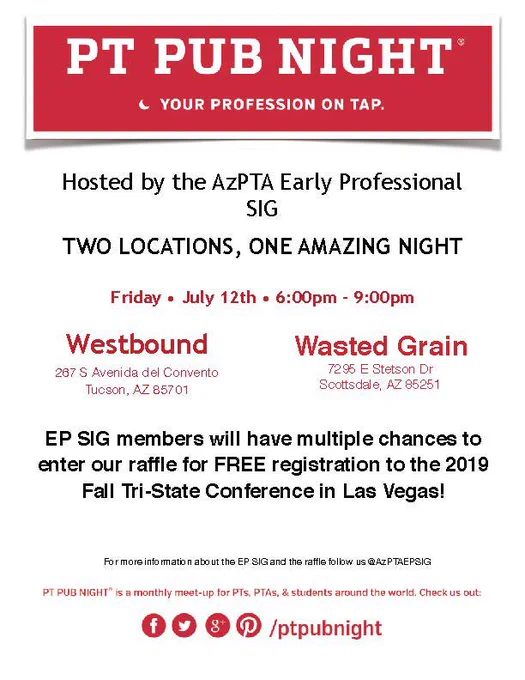 PT PUB NIGHT®

YOUR PROFESSION ON TAP.

Hosted by the AzPTA Early Professional SIG

TWO LOCATIONS, ONE AMAZING NIGHT

Friday • July 12th • 6:00pm - 9:00pm

Westbound
267 S Avenida del Convento
Tucson, AZ 85701

Wasted Grain
7295 E Stetson Dr
Scottsdale, AZ 85251

EP SIG members will have multiple chances to enter our raffle for FREE registration to the 2019 Fall Tri-State Conference in Las Vegas!

For more information about the EP SIG and the raffle follow us @AzPTAEPSIG

PT PUB NIGHT® is a monthly meet-up for PTs, PTAs, & students around the world. Check us out:

/ptpubnight